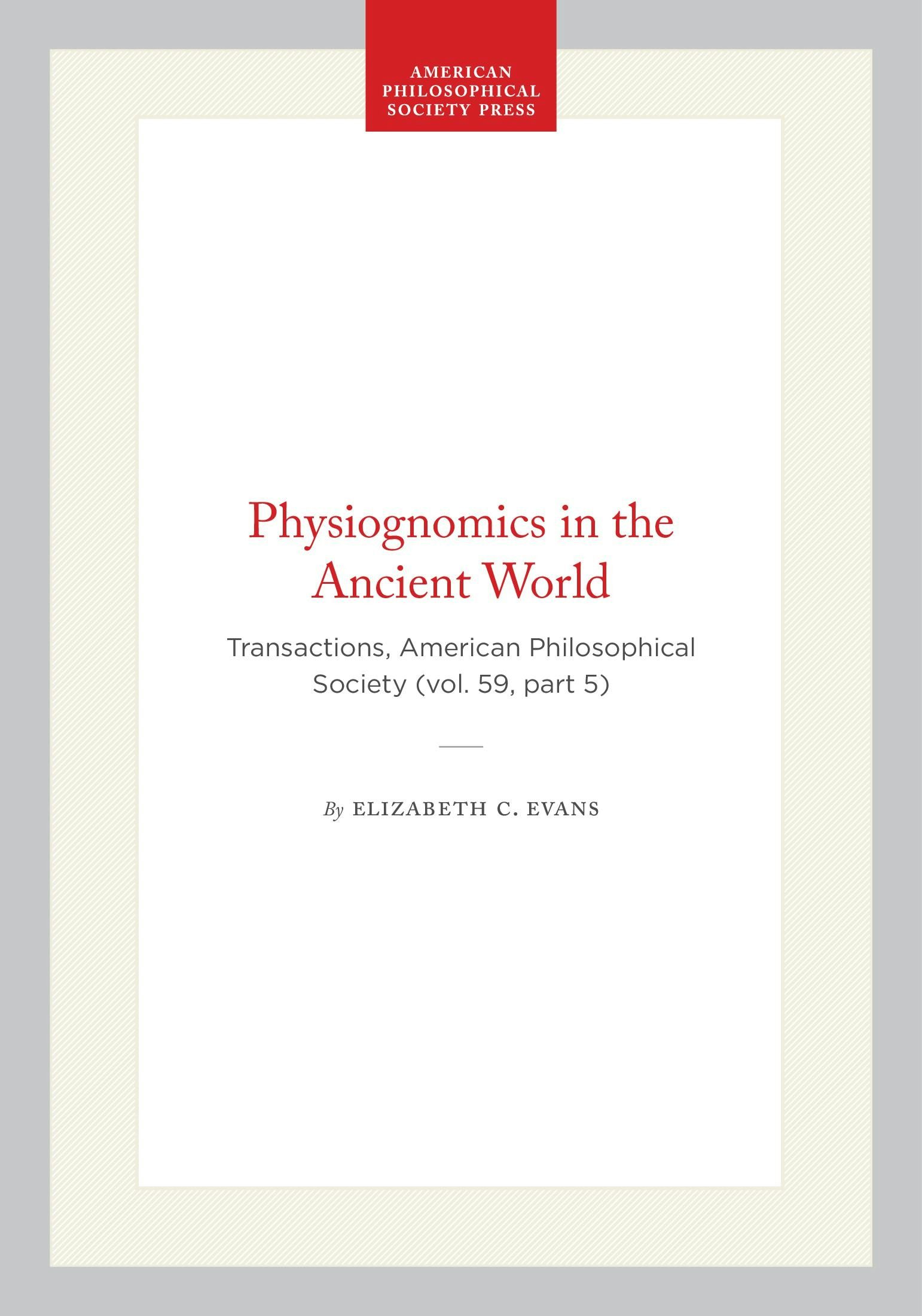 AMERICAN
PHILOSOPHICAL
SOCIETY PRESS

Physiognomics in the Ancient World

Transactions, American Philosophical Society (vol. 59, part 5)

By ELIZABETH C. EVANS